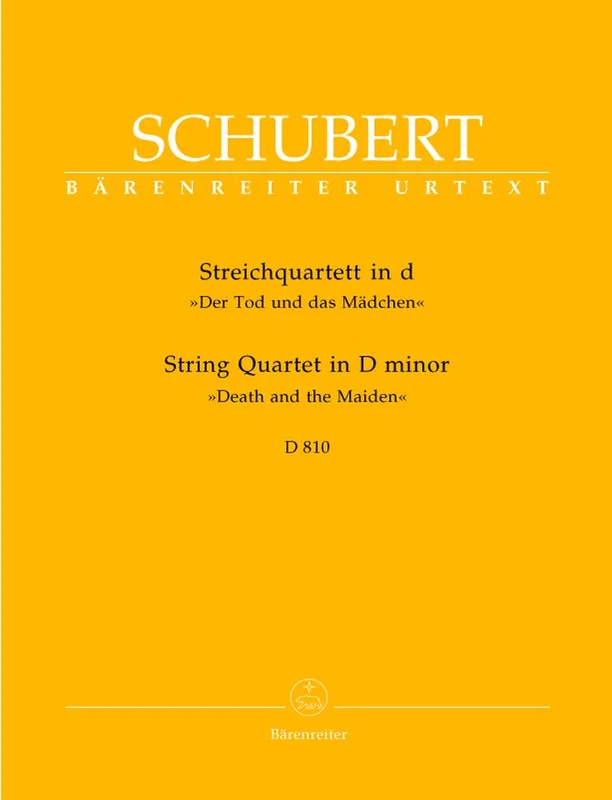 SCHUBERT
BÄRENREITER URTEXT

Streichquartett in d
»Der Tod und das Mädchen«

String Quartet in D minor
»Death and the Maiden«

D 810

Bärenreiter